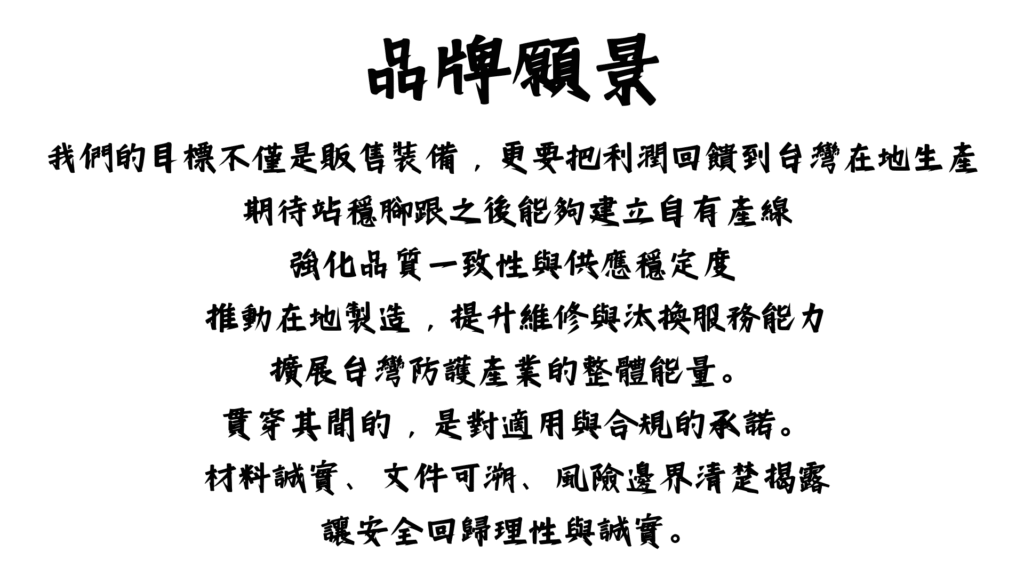 品牌願景

我們的目標不僅是販售裝備，更要把利潤回饋到台灣在地生產
期待站穩腳跟之後能夠建立自有產線
強化品質一致性與供應穩定度
推動在地製造，提升維修與汰換服務能力
擴展台灣防護產業的整體能量。
貫穿其間的，是對適用與合規的承諾。
材料誠實、文件可溯、風險邊界清楚揭露
讓安全回歸理性與誠實。